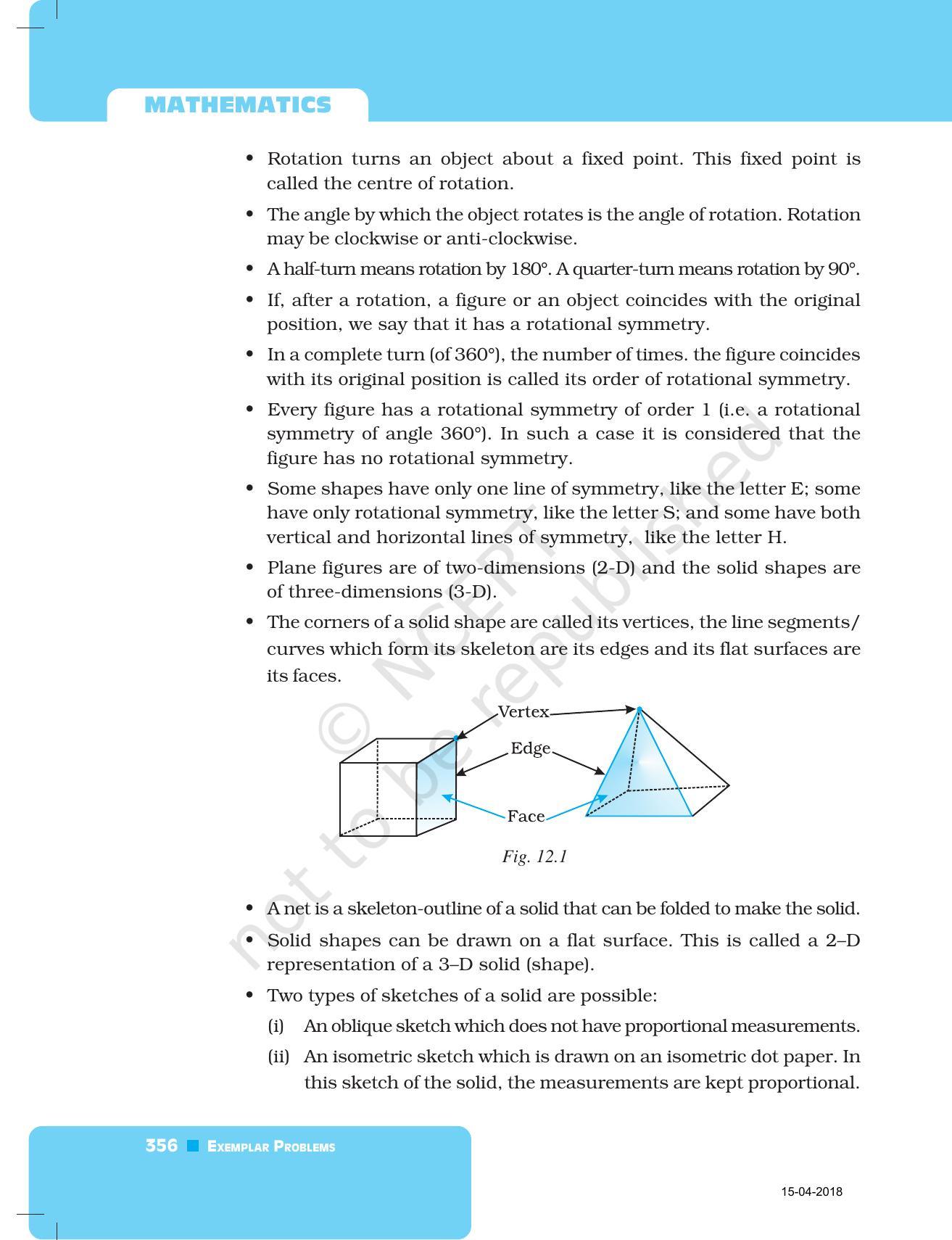 MATHEMATICS

• Rotation turns an object about a fixed point. This fixed point is called the centre of rotation.

• The angle by which the object rotates is the angle of rotation. Rotation may be clockwise or anti-clockwise.

• A half-turn means rotation by 180°. A quarter-turn means rotation by 90°.

• If, after a rotation, a figure or an object coincides with the original position, we say that it has a rotational symmetry.

• In a complete turn (of 360°), the number of times. the figure coincides with its original position is called its order of rotational symmetry.

• Every figure has a rotational symmetry of order 1 (i.e. a rotational symmetry of angle 360°). In such a case it is considered that the figure has no rotational symmetry.

• Some shapes have only one line of symmetry, like the letter E; some have only rotational symmetry, like the letter S; and some have both vertical and horizontal lines of symmetry, like the letter H.

• Plane figures are of two-dimensions (2-D) and the solid shapes are of three-dimensions (3-D).

• The corners of a solid shape are called its vertices, the line segments/ curves which form its skeleton are its edges and its flat surfaces are its faces.

Vertex
Edge
Face

Fig. 12.1

• A net is a skeleton-outline of a solid that can be folded to make the solid.

• Solid shapes can be drawn on a flat surface. This is called a 2–D representation of a 3–D solid (shape).

• Two types of sketches of a solid are possible:
(i) An oblique sketch which does not have proportional measurements.
(ii) An isometric sketch which is drawn on an isometric dot paper. In this sketch of the solid, the measurements are kept proportional.

© NCERT not to be republished

356 ■ EXEMPLAR PROBLEMS

15-04-2018